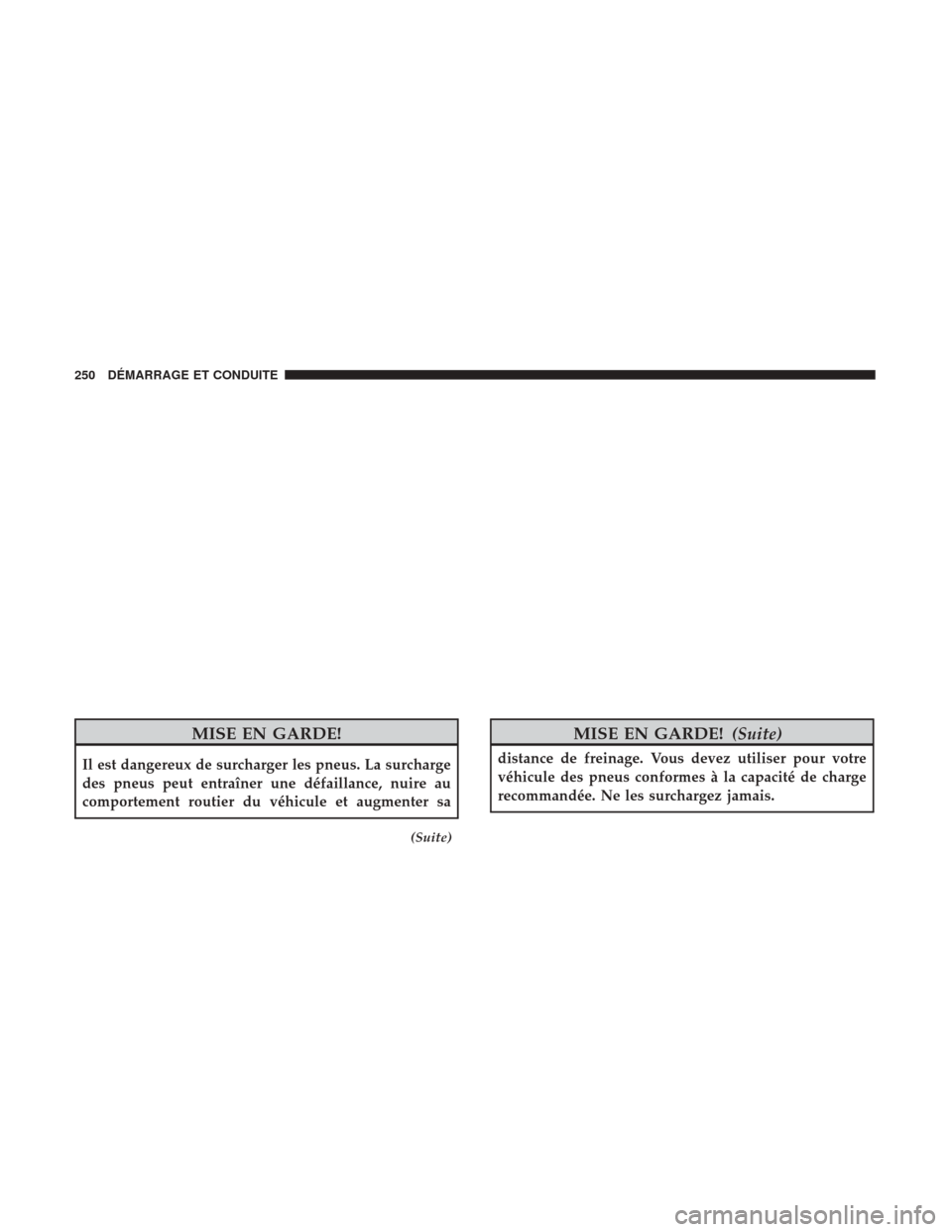 250 DÉMARRAGE ET CONDUITE

MISE EN GARDE!

Il est dangereux de surcharger les pneus. La surcharge des pneus peut entraîner une défaillance, nuire au comportement routier du véhicule et augmenter sa

(Suite)

MISE EN GARDE! (Suite)

distance de freinage. Vous devez utiliser pour votre véhicule des pneus conformes à la capacité de charge recommandée. Ne les surchargez jamais.

carmanualsonline.info